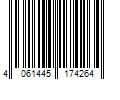 4 061445 174264